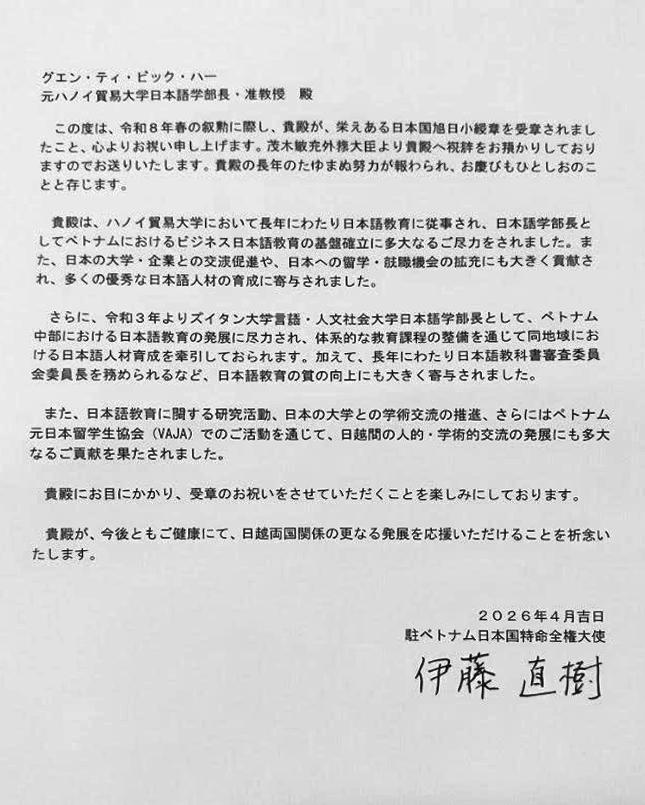 グエン・ティ・ビック・ハー
元ハノイ貿易大学日本語学部長・准教授　殿

この度は、令和８年春の叙勲に際し、貴殿が、栄えある日本国旭日小綬章を受章されましたこと、心よりお祝い申し上げます。茂木敏充外務大臣より貴殿へ祝辞をお預かりしておりますのでお送りいたします。貴殿の長年のたゆまぬ努力が報われ、お慶びもひとしおのことと存じます。

貴殿は、ハノイ貿易大学において長年にわたり日本語教育に従事され、日本語学部長としてベトナムにおけるビジネス日本語教育の基盤確立に多大なるご尽力をされました。また、日本の大学・企業との交流促進や、日本への留学・就職機会の拡充にも大きく貢献され、多くの優秀な日本語人材の育成に寄与されました。

さらに、令和３年よりズイタン大学言語・人文社会大学日本語学部長として、ベトナム中部における日本語教育の発展に尽力され、体系的な教育課程の整備を通じて同地域における日本語人材育成を牽引しておられます。加えて、長年にわたり日本語教科書審査委員会委員長を務められるなど、日本語教育の質の向上にも大きく寄与されました。

また、日本語教育に関する研究活動、日本の大学との学術交流の推進、さらにはベトナム元日本留学生協会（VAJA）でのご活動を通じて、日越間の人的・学術的交流の発展にも多大なるご貢献を果たされました。

貴殿にお目にかかり、受章のお祝いをさせていただくことを楽しみにしております。

貴殿が、今後ともご健康にて、日越両国関係の更なる発展を応援いただけることを祈念いたします。

２０２６年４月吉日
駐ベトナム日本国特命全権大使
伊藤 直樹